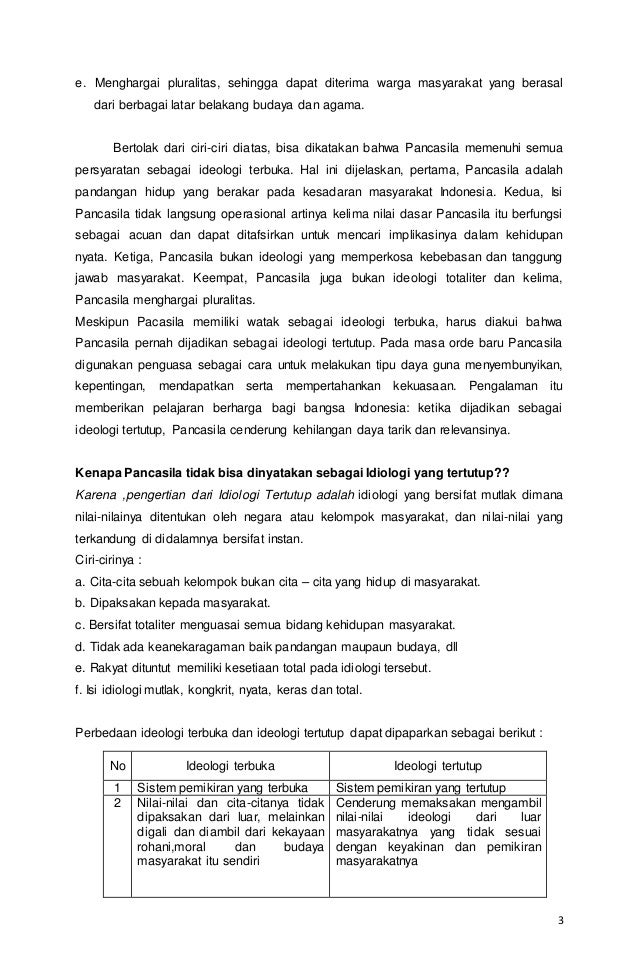 e. Menghargai pluralitas, sehingga dapat diterima warga masyarakat yang berasal dari berbagai latar belakang budaya dan agama.

Bertolak dari ciri-ciri diatas, bisa dikatakan bahwa Pancasila memenuhi semua persyaratan sebagai ideologi terbuka. Hal ini dijelaskan, pertama, Pancasila adalah pandangan hidup yang berakar pada kesadaran masyarakat Indonesia. Kedua, Isi Pancasila tidak langsung operasional artinya kelima nilai dasar Pancasila itu berfungsi sebagai acuan dan dapat ditafsirkan untuk mencari implikasinya dalam kehidupan nyata. Ketiga, Pancasila bukan ideologi yang memperkosa kebebasan dan tanggung jawab masyarakat. Keempat, Pancasila juga bukan ideologi totaliter dan kelima, Pancasila menghargai pluralitas.
Meskipun Pacasila memiliki watak sebagai ideologi terbuka, harus diakui bahwa Pancasila pernah dijadikan sebagai ideologi tertutup. Pada masa orde baru Pancasila digunakan penguasa sebagai cara untuk melakukan tipu daya guna menyembunyikan, kepentingan, mendapatkan serta mempertahankan kekuasaan. Pengalaman itu memberikan pelajaran berharga bagi bangsa Indonesia: ketika dijadikan sebagai ideologi tertutup, Pancasila cenderung kehilangan daya tarik dan relevansinya.

Kenapa Pancasila tidak bisa dinyatakan sebagai Idiologi yang tertutup??
Karena ,pengertian dari Idiologi Tertutup adalah idiologi yang bersifat mutlak dimana nilai-nilainya ditentukan oleh negara atau kelompok masyarakat, dan nilai-nilai yang terkandung di didalamnya bersifat instan.
Ciri-cirinya :
a. Cita-cita sebuah kelompok bukan cita – cita yang hidup di masyarakat.
b. Dipaksakan kepada masyarakat.
c. Bersifat totaliter menguasai semua bidang kehidupan masyarakat.
d. Tidak ada keanekaragaman baik pandangan maupaun budaya, dll
e. Rakyat dituntut memiliki kesetiaan total pada idiologi tersebut.
f. Isi idiologi mutlak, kongkrit, nyata, keras dan total.

Perbedaan ideologi terbuka dan ideologi tertutup dapat dipaparkan sebagai berikut :

| No | Ideologi terbuka | Ideologi tertutup |
|---|---|---|
| 1 | Sistem pemikiran yang terbuka | Sistem pemikiran yang tertutup |
| 2 | Nilai-nilai dan cita-citanya tidak dipaksakan dari luar, melainkan digali dan diambil dari kekayaan rohani,moral dan budaya masyarakat itu sendiri | Cenderung memaksakan mengambil nilai-nilai ideologi dari luar masyarakatnya yang tidak sesuai dengan keyakinan dan pemikiran masyarakatnya |

3